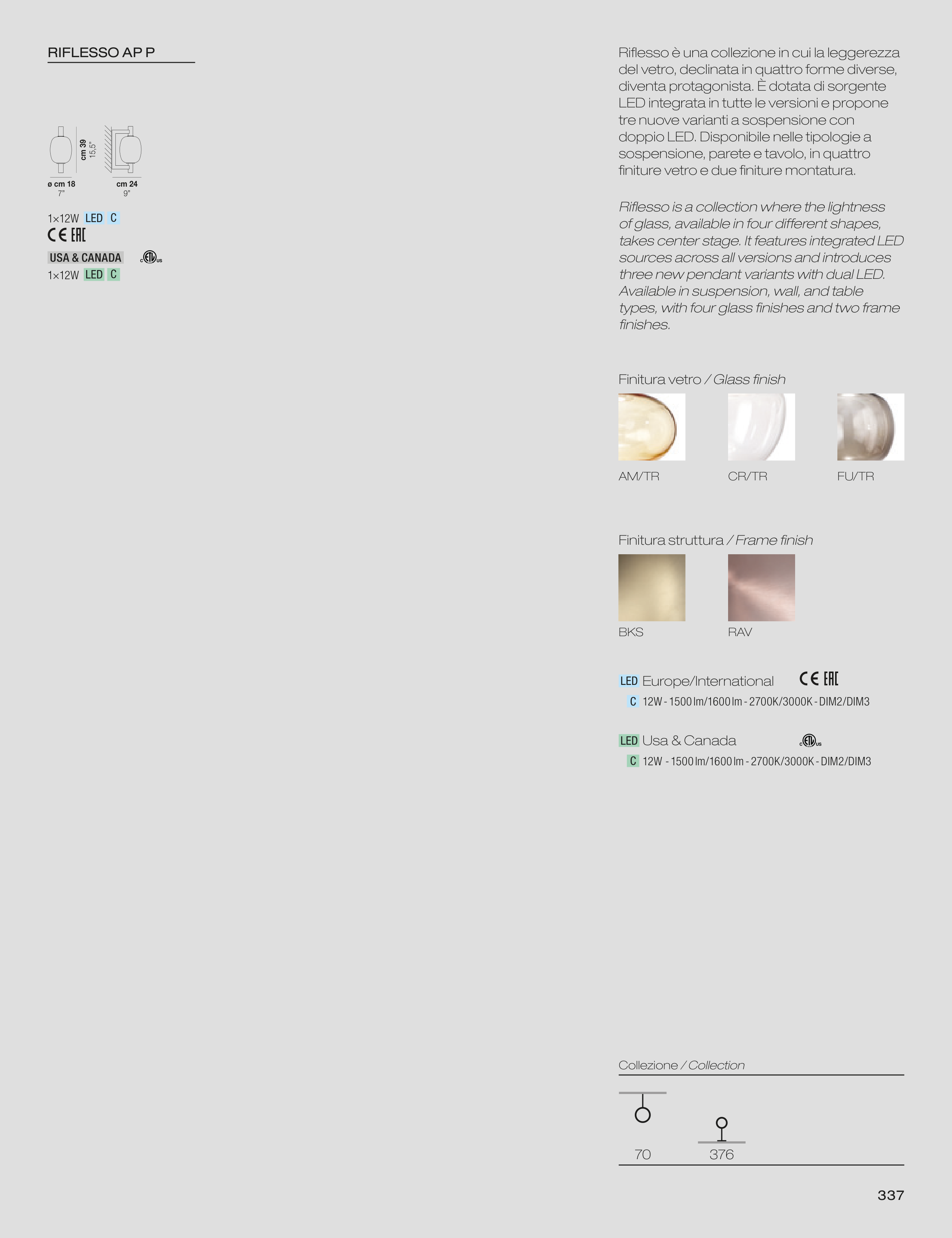 RIFLESSO AP P

cm 39
15,5"
ø cm 18
7"
cm 24
9"

1×12W LED C
CE EAC
USA & CANADA cETLus
1×12W LED C

Riflesso è una collezione in cui la leggerezza del vetro, declinata in quattro forme diverse, diventa protagonista. È dotata di sorgente LED integrata in tutte le versioni e propone tre nuove varianti a sospensione con doppio LED. Disponibile nelle tipologie a sospensione, parete e tavolo, in quattro finiture vetro e due finiture montatura.

Riflesso is a collection where the lightness of glass, available in four different shapes, takes center stage. It features integrated LED sources across all versions and introduces three new pendant variants with dual LED. Available in suspension, wall, and table types, with four glass finishes and two frame finishes.

Finitura vetro / Glass finish

AM/TR CR/TR FU/TR

Finitura struttura / Frame finish

BKS RAV

LED Europe/International CE EAC
C 12W - 1500 lm/1600 lm - 2700K/3000K - DIM2/DIM3

LED Usa & Canada cETLus
C 12W - 1500 lm/1600 lm - 2700K/3000K - DIM2/DIM3

Collezione / Collection

70 376

337